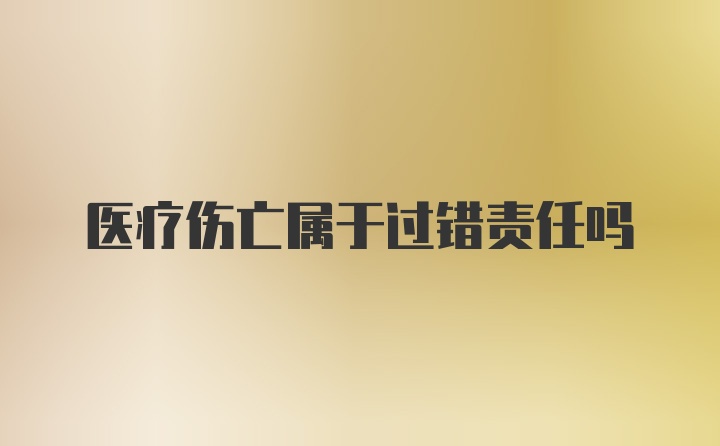 医疗伤亡属于过错责任吗